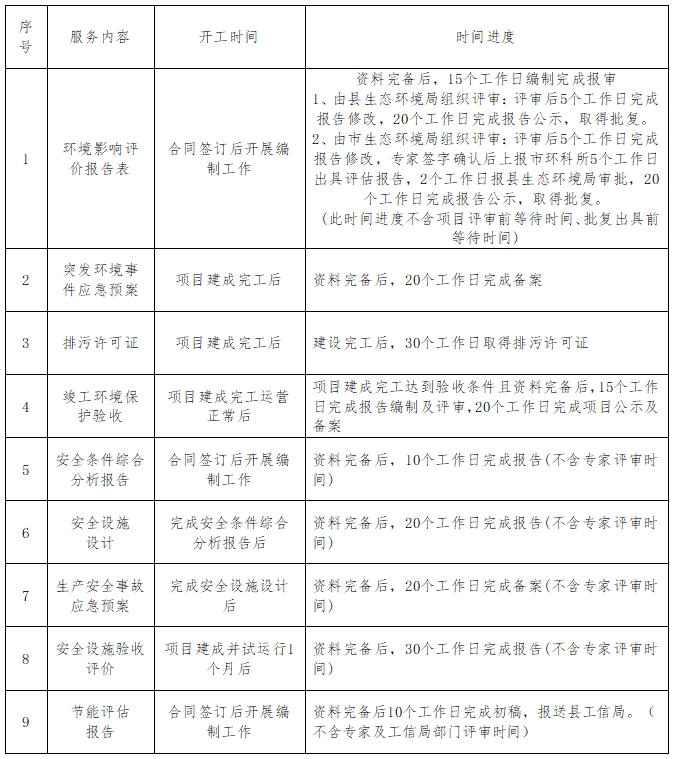 | 序号 | 服务内容 | 开工时间 | 时间进度 |
|---|---|---|---|
| 1 | 环境影响评价报告表 | 合同签订后开展编制工作 | 资料完备后，15个工作日编制完成报审 1、由县生态环境局组织评审：评审后5个工作日完成报告修改，20个工作日完成报告公示，取得批复。 2、由市生态环境局组织评审：评审后5个工作日完成报告修改，专家签字确认后上报市环科所5个工作日出具评估报告，2个工作日报县生态环境局审批，20个工作日完成报告公示，取得批复。 （此时间进度不含项目评审前等待时间、批复出具前等待时间） |
| 2 | 突发环境事件应急预案 | 项目建成完工后 | 资料完备后，20个工作日完成备案 |
| 3 | 排污许可证 | 项目建成完工后 | 建设完工后，30个工作日取得排污许可证 |
| 4 | 竣工环境保护验收 | 项目建成完工运营正常后 | 项目建成完工达到验收条件且资料完备后，15个工作日完成报告编制及评审，20个工作日完成项目公示及备案 |
| 5 | 安全条件综合分析报告 | 合同签订后开展编制工作 | 资料完备后，10个工作日完成报告(不含专家评审时间) |
| 6 | 安全设施设计 | 完成安全条件综合分析报告后 | 资料完备后，20个工作日完成报告(不含专家评审时间) |
| 7 | 生产安全事故应急预案 | 完成安全设施设计后 | 资料完备后，20个工作日完成备案(不含专家评审时间) |
| 8 | 安全设施验收评价 | 项目建成并试运行1个月后 | 资料完备后，30个工作日完成报告(不含专家评审时间) |
| 9 | 节能评估报告 | 合同签订后开展编制工作 | 资料完备后10个工作日完成初稿，报送县工信局。（不含专家及工信局部门评审时间） |